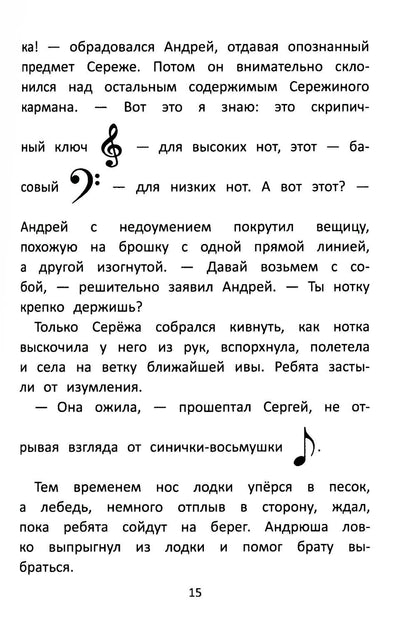 ка! — обрадовался Андрей, отдавая опознанный предмет Сереже. Потом он внимательно склонился над остальным содержимым Сережиного кармана. — Вот это я знаю: это скрипичный ключ — для высоких нот, этот — басовый — для низких нот. А вот этот? — Андрей с недоумением покрутил вещицу, похожую на брошку с одной прямой линией, а другой изогнутой. — Давай возьмем с собой, — решительно заявил Андрей. — Ты нотку крепко держишь?

Только Серёжа собрался кивнуть, как нотка выскочила у него из рук, вспорхнула, полетела и села на ветку ближайшей ивы. Ребята застыли от изумления.

— Она ожила, — прошептал Сергей, не отрывая взгляда от синички-восьмушки .

Тем временем нос лодки упёрся в песок, а лебедь, немного отплыв в сторону, ждал, пока ребята сойдут на берег. Андрюша ловко выпрыгнул из лодки и помог брату выбраться.

15